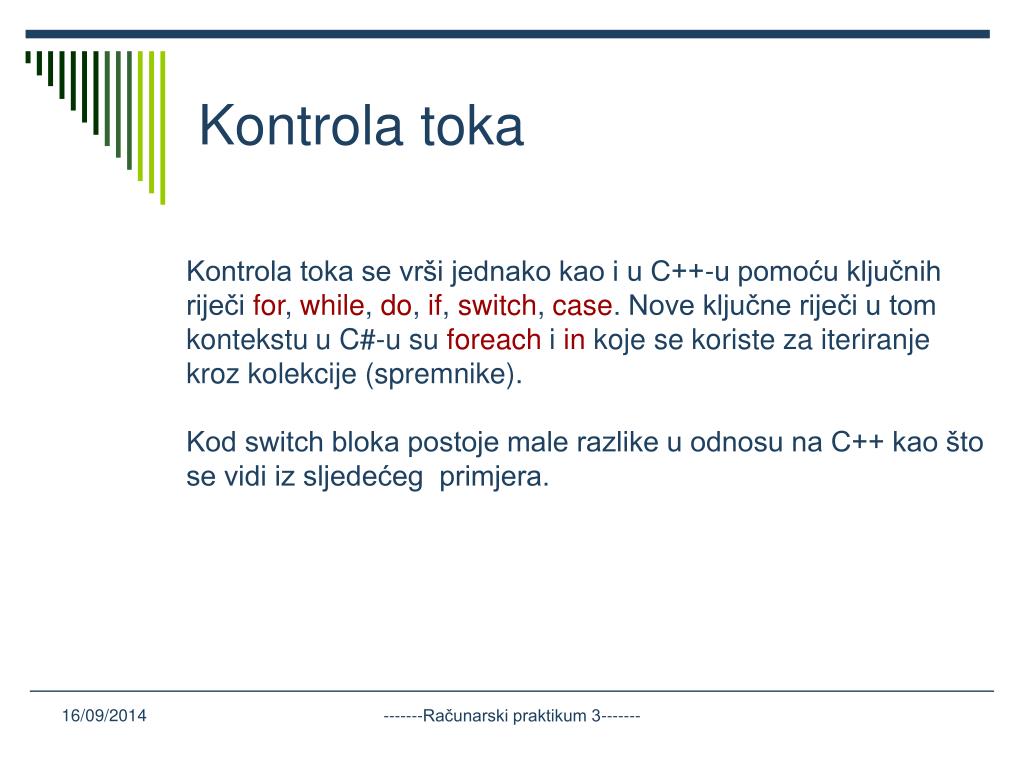 Kontrola toka

Kontrola toka se vrši jednako kao i u C++-u pomoću ključnih riječi for, while, do, if, switch, case. Nove ključne riječi u tom kontekstu u C#-u su foreach i in koje se koriste za iteriranje kroz kolekcije (spremnike).

Kod switch bloka postoje male razlike u odnosu na C++ kao što se vidi iz sljedećeg primjera.

16/09/2014

-------Računarski praktikum 3-------